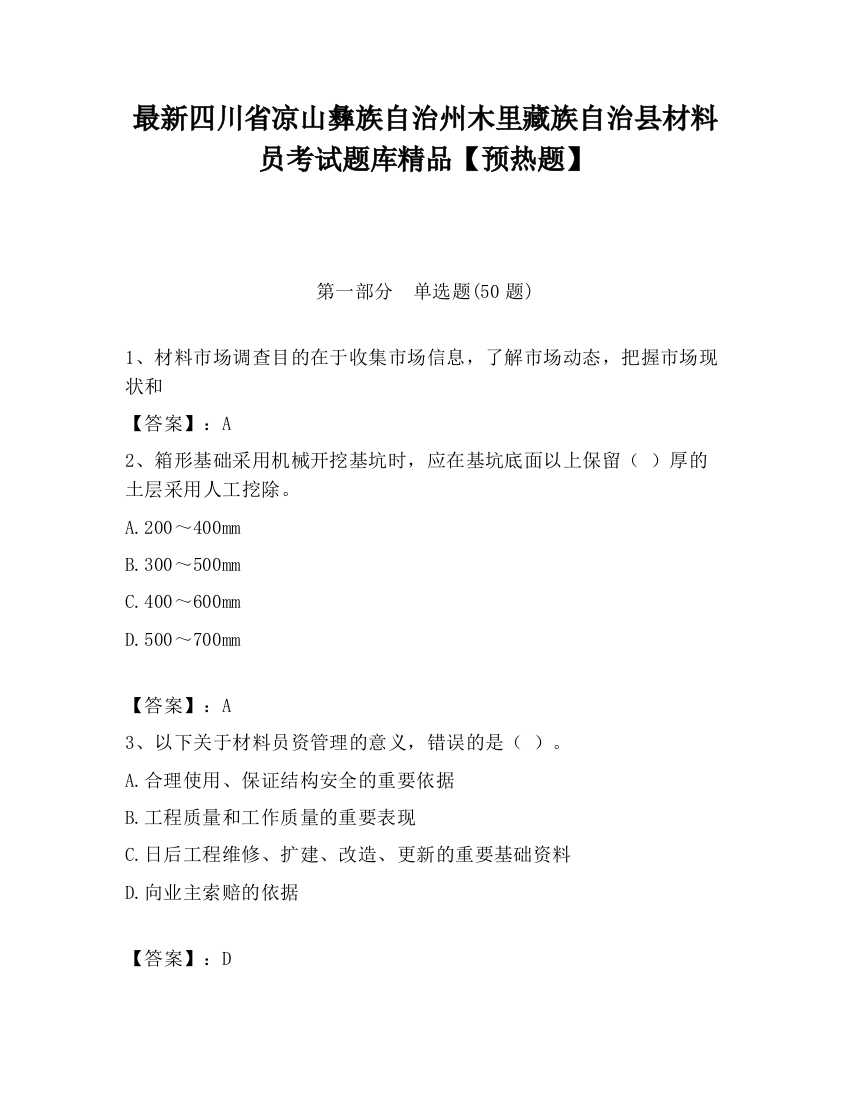 最新四川省凉山彝族自治州木里藏族自治县材料员考试题库精品【预热题】

第一部分　单选题(50 题)

1、材料市场调查目的在于收集市场信息，了解市场动态，把握市场现状和

【答案】：A

2、箱形基础采用机械开挖基坑时，应在基坑底面以上保留（ ）厚的土层采用人工挖除。

A.200～400mm

B.300～500mm

C.400～600mm

D.500～700mm

【答案】：A

3、以下关于材料员资管理的意义，错误的是（ ）。

A.合理使用、保证结构安全的重要依据

B.工程质量和工作质量的重要表现

C.日后工程维修、扩建、改造、更新的重要基础资料

D.向业主索赔的依据

【答案】：D